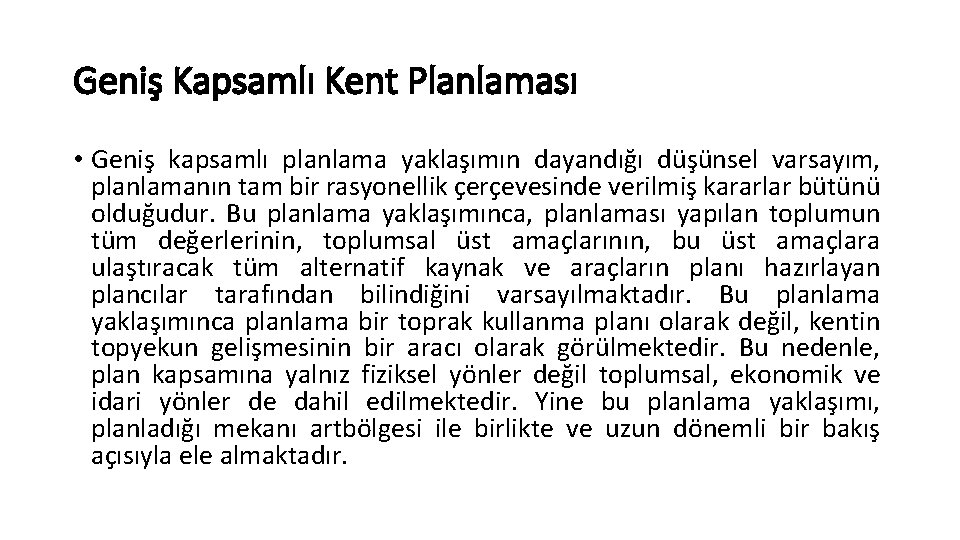 Geniş Kapsamlı Kent Planlaması

• Geniş kapsamlı planlama yaklaşımın dayandığı düşünsel varsayım, planlamanın tam bir rasyonellik çerçevesinde verilmiş kararlar bütünü olduğudur. Bu planlama yaklaşımınca, planlaması yapılan toplumun tüm değerlerinin, toplumsal üst amaçlarının, bu üst amaçlara ulaştıracak tüm alternatif kaynak ve araçların planı hazırlayan plancılar tarafından bilindiğini varsayılmaktadır. Bu planlama yaklaşımınca planlama bir toprak kullanma planı olarak değil, kentin topyekun gelişmesinin bir aracı olarak görülmektedir. Bu nedenle, plan kapsamına yalnız fiziksel yönler değil toplumsal, ekonomik ve idari yönler de dahil edilmektedir. Yine bu planlama yaklaşımı, planladığı mekanı artbölgesi ile birlikte ve uzun dönemli bir bakış açısıyla ele almaktadır.